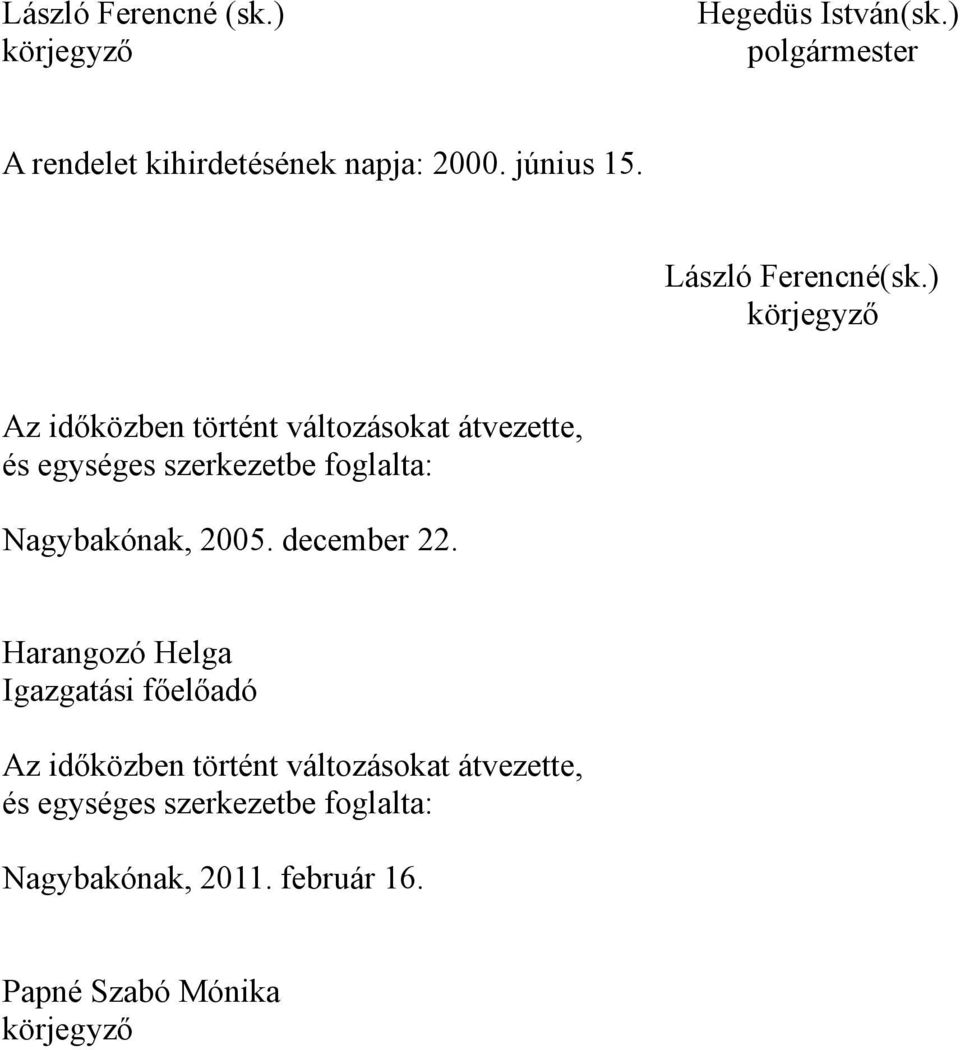 László Ferencné (sk.)
körjegyző

Hegedüs István(sk.)
polgármester

A rendelet kihirdetésének napja: 2000. június 15.

László Ferencné(sk.)
körjegyző

Az időközben történt változásokat átvezette,
és egységes szerkezetbe foglalta:

Nagybakónak, 2005. december 22.

Harangozó Helga
Igazgatási főelőadó

Az időközben történt változásokat átvezette,
és egységes szerkezetbe foglalta:

Nagybakónak, 2011. február 16.

Papné Szabó Mónika
körjegyző